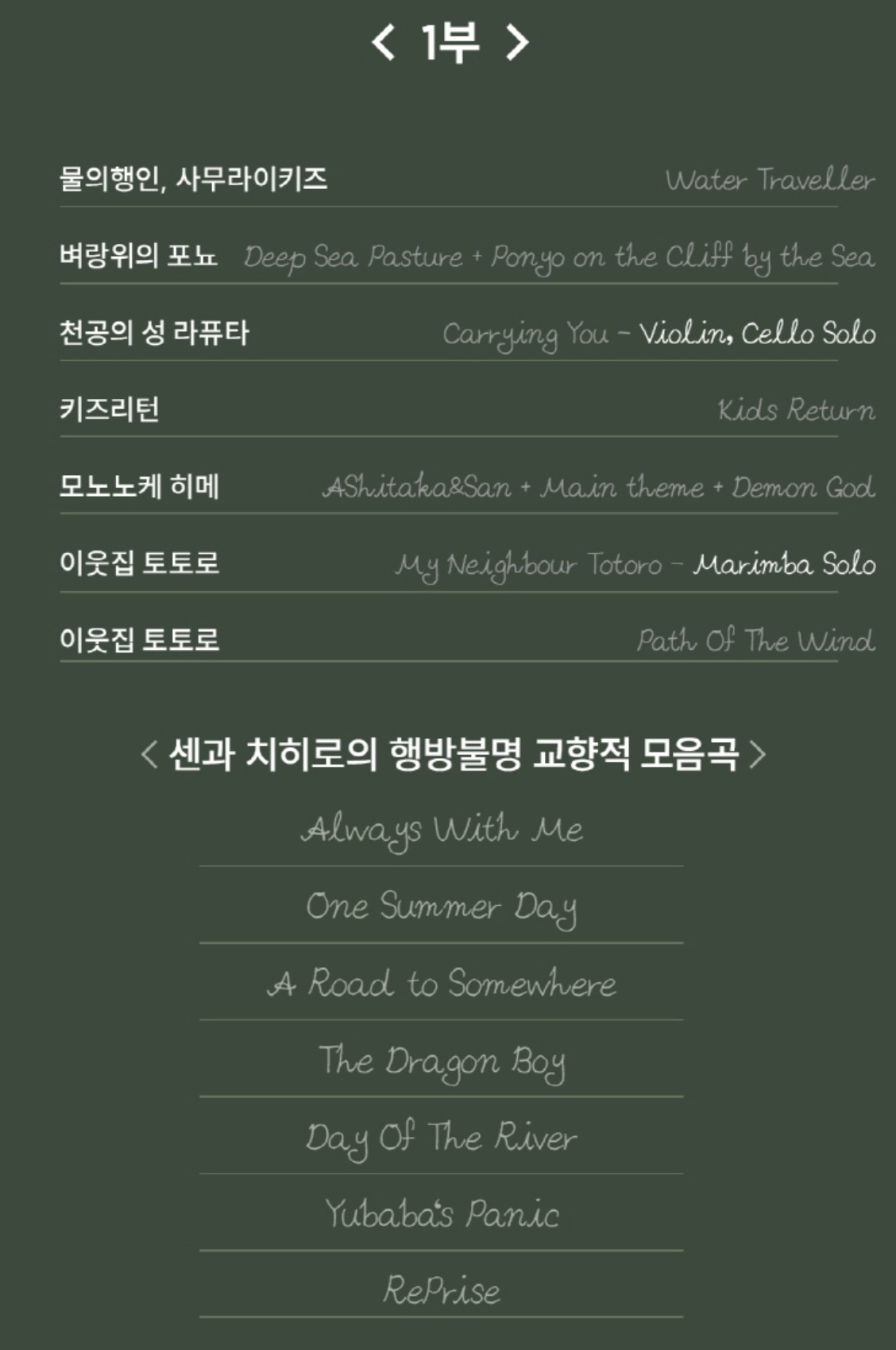 < 1부 >

물의행인, 사무라이키즈 Water Traveller

벼랑위의 포뇨 Deep Sea Pasture + Ponyo on the Cliff by the Sea

천공의 성 라퓨타 Carrying You - Violin, Cello Solo

키즈리턴 Kids Return

모노노케 히메 AShitaka&San + Main theme + Demon God

이웃집 토토로 My Neighbour Totoro - Marimba Solo

이웃집 토토로 Path Of The Wind

< 센과 치히로의 행방불명 교향적 모음곡 >

Always With Me

One Summer Day

A Road to Somewhere

The Dragon Boy

Day Of The River

Yubaba's Panic

RePrise